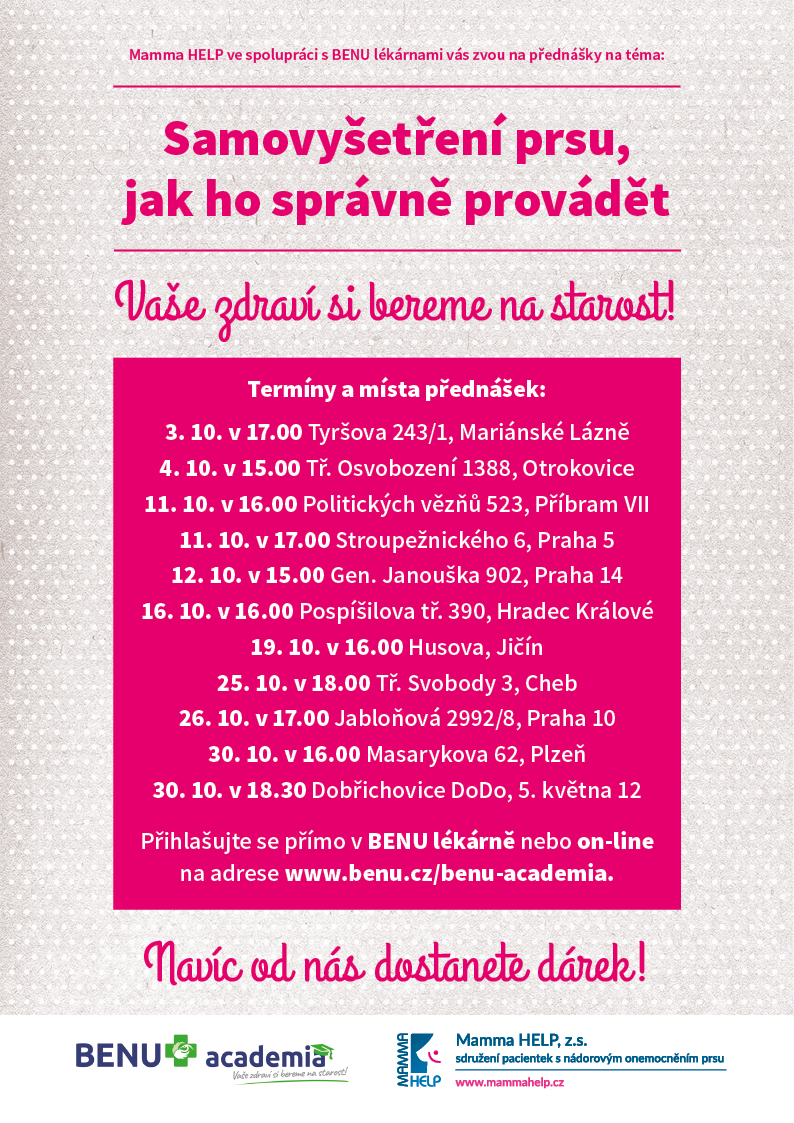 Mamma HELP ve spolupráci s BENU lékárnami vás zvou na přednášky na téma:

Samovyšetření prsu, jak ho správně provádět

Vaše zdraví si bereme na starost!

Termíny a místa přednášek:

3. 10. v 17.00 Tyršova 243/1, Mariánské Lázně
4. 10. v 15.00 Tř. Osvobození 1388, Otrokovice
11. 10. v 16.00 Politických vězňů 523, Příbram VII
11. 10. v 17.00 Stroupežnického 6, Praha 5
12. 10. v 15.00 Gen. Janouška 902, Praha 14
16. 10. v 16.00 Pospíšilova tř. 390, Hradec Králové
19. 10. v 16.00 Husova, Jičín
25. 10. v 18.00 Tř. Svobody 3, Cheb
26. 10. v 17.00 Jabloňová 2992/8, Praha 10
30. 10. v 16.00 Masarykova 62, Plzeň
30. 10. v 18.30 Dobřichovice DoDo, 5. května 12

Přihlašujte se přímo v BENU lékárně nebo on-line na adrese www.benu.cz/benu-academia.

Navíc od nás dostanete dárek!

BENU academia
Vaše zdraví si bereme na starost!

MAMMA HELP
Mamma HELP, z.s.
sdružení pacientek s nádorovým onemocněním prsu
www.mammahelp.cz